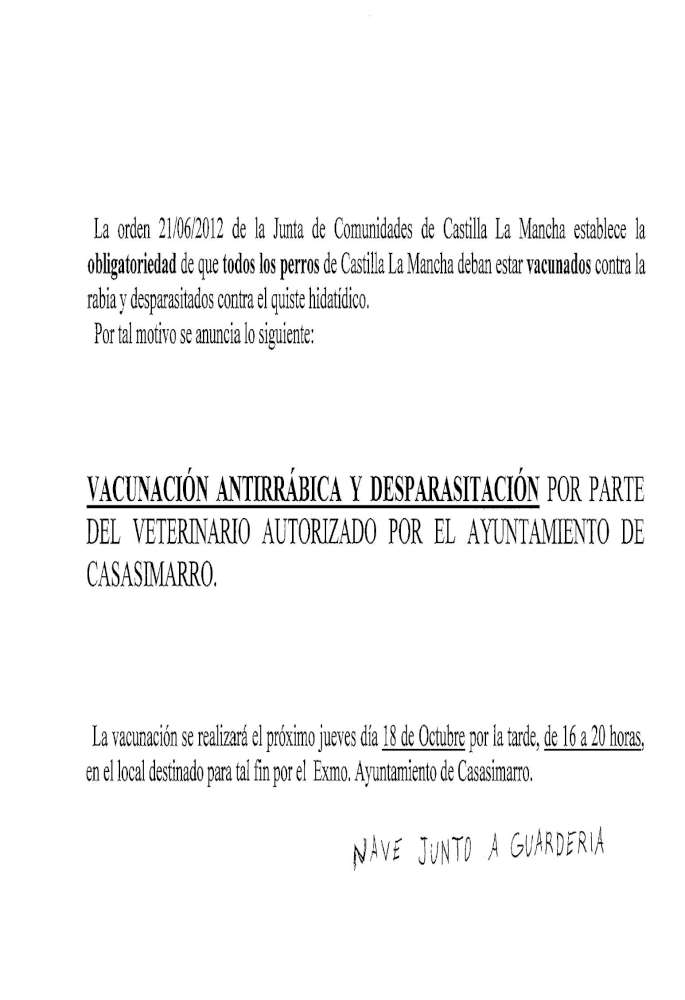 La orden 21/06/2012 de la Junta de Comunidades de Castilla La Mancha establece la obligatoriedad de que todos los perros de Castilla La Mancha deban estar vacunados contra la rabia y desparasitados contra el quiste hidatídico.
Por tal motivo se anuncia lo siguiente:

VACUNACIÓN ANTIRRÁBICA Y DESPARASITACIÓN POR PARTE DEL VETERINARIO AUTORIZADO POR EL AYUNTAMIENTO DE CASASIMARRO.

La vacunación se realizará el próximo jueves día 18 de Octubre por la tarde, de 16 a 20 horas, en el local destinado para tal fin por el Exmo. Ayuntamiento de Casasimarro.

NAVE JUNTO A GUARDERIA